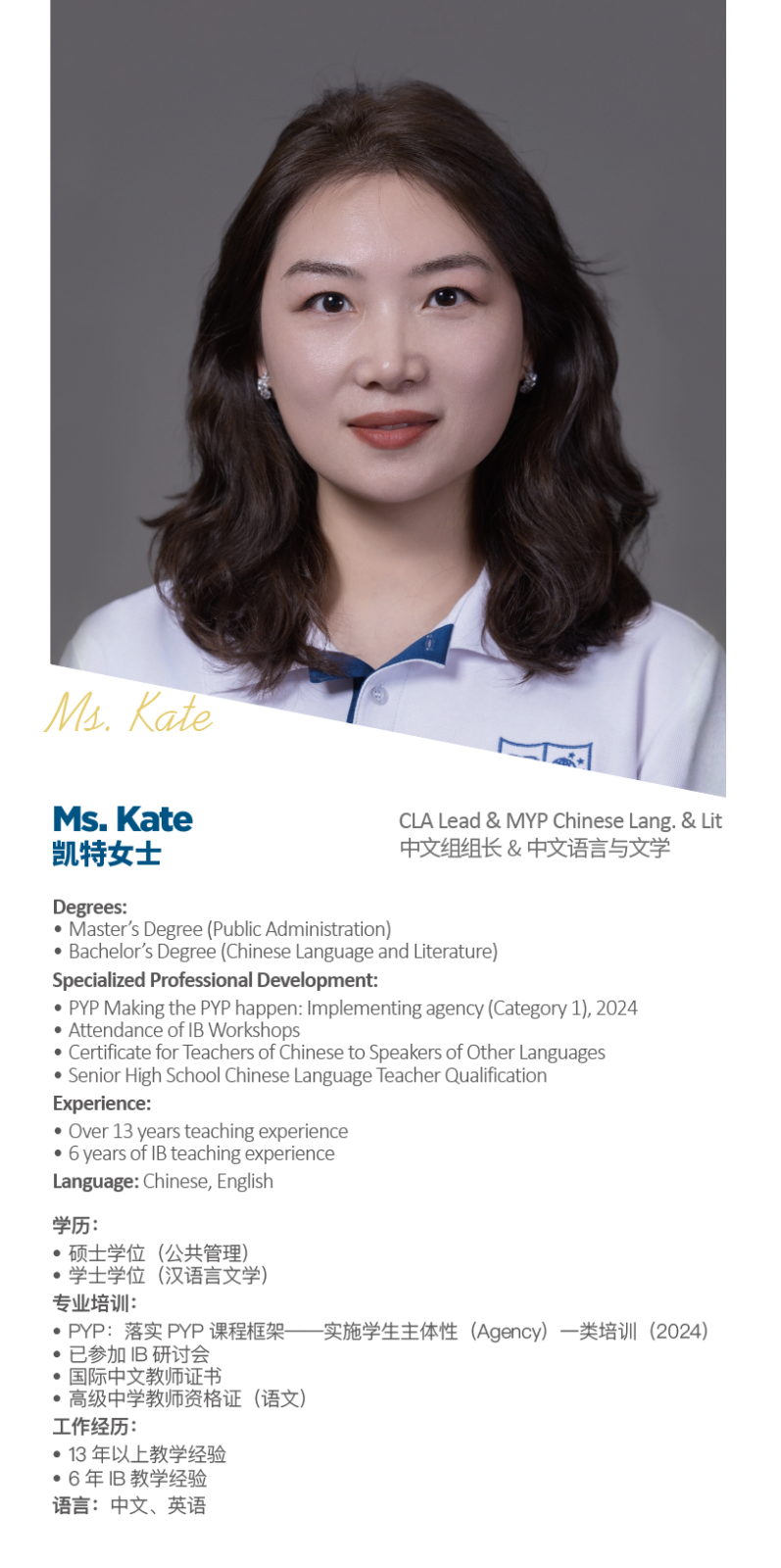 Ms. Kate

Ms. Kate
凯特女士

CLA Lead & MYP Chinese Lang. & Lit
中文组组长 & 中文语言与文学

Degrees:
• Master's Degree (Public Administration)
• Bachelor's Degree (Chinese Language and Literature)

Specialized Professional Development:
• PYP Making the PYP happen: Implementing agency (Category 1), 2024
• Attendance of IB Workshops
• Certificate for Teachers of Chinese to Speakers of Other Languages
• Senior High School Chinese Language Teacher Qualification

Experience:
• Over 13 years teaching experience
• 6 years of IB teaching experience

Language: Chinese, English

学历：
• 硕士学位（公共管理）
• 学士学位（汉语言文学）

专业培训：
• PYP：落实 PYP 课程框架——实施学生主体性（Agency）一类培训（2024）
• 已参加 IB 研讨会
• 国际中文教师证书
• 高级中学教师资格证（语文）

工作经历：
• 13 年以上教学经验
• 6 年 IB 教学经验

语言：中文、英语